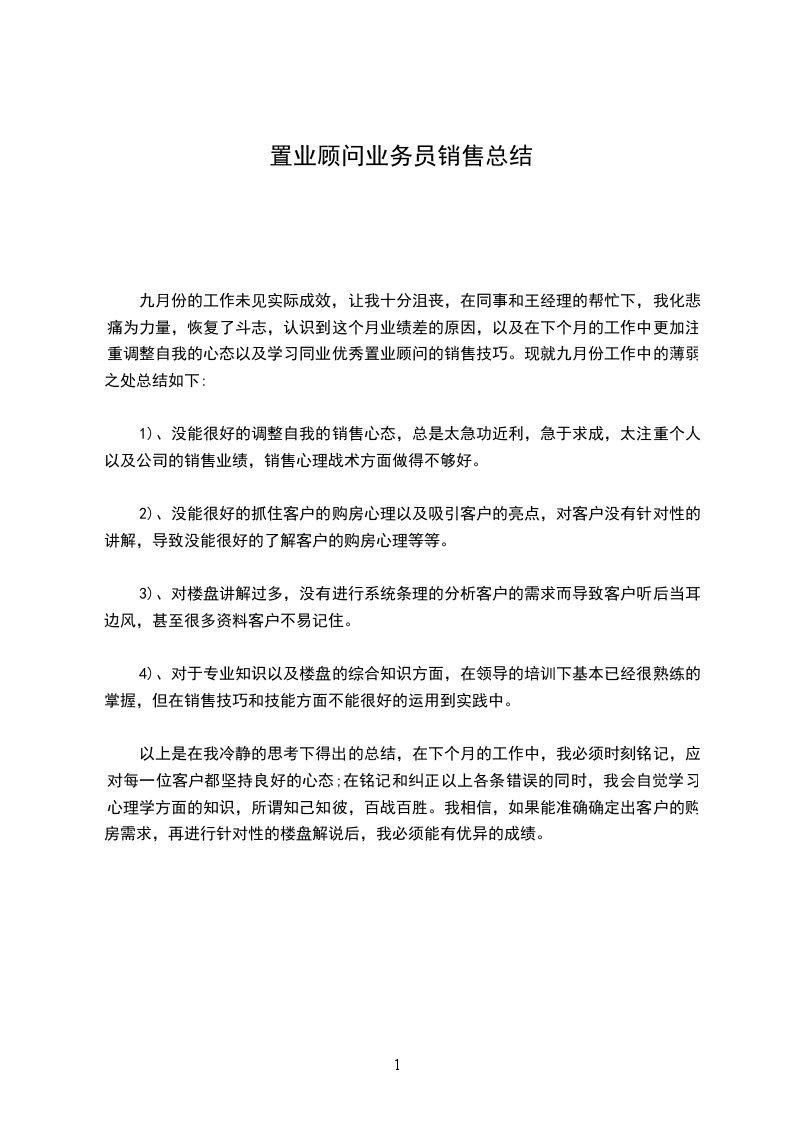 置业顾问业务员销售总结

九月份的工作未见实际成效，让我十分沮丧，在同事和王经理的帮忙下，我化悲痛为力量，恢复了斗志，认识到这个月业绩差的原因，以及在下个月的工作中更加注重调整自我的心态以及学习同业优秀置业顾问的销售技巧。现就九月份工作中的薄弱之处总结如下:

1)、没能很好的调整自我的销售心态，总是太急功近利，急于求成，太注重个人以及公司的销售业绩，销售心理战术方面做得不够好。

2)、没能很好的抓住客户的购房心理以及吸引客户的亮点，对客户没有针对性的讲解，导致没能很好的了解客户的购房心理等等。

3)、对楼盘讲解过多，没有进行系统条理的分析客户的需求而导致客户听后当耳边风，甚至很多资料客户不易记住。

4)、对于专业知识以及楼盘的综合知识方面，在领导的培训下基本已经很熟练的掌握，但在销售技巧和技能方面不能很好的运用到实践中。

以上是在我冷静的思考下得出的总结，在下个月的工作中，我必须时刻铭记，应对每一位客户都坚持良好的心态;在铭记和纠正以上各条错误的同时，我会自觉学习心理学方面的知识，所谓知己知彼，百战百胜。我相信，如果能准确确定出客户的购房需求，再进行针对性的楼盘解说后，我必须能有优异的成绩。

1